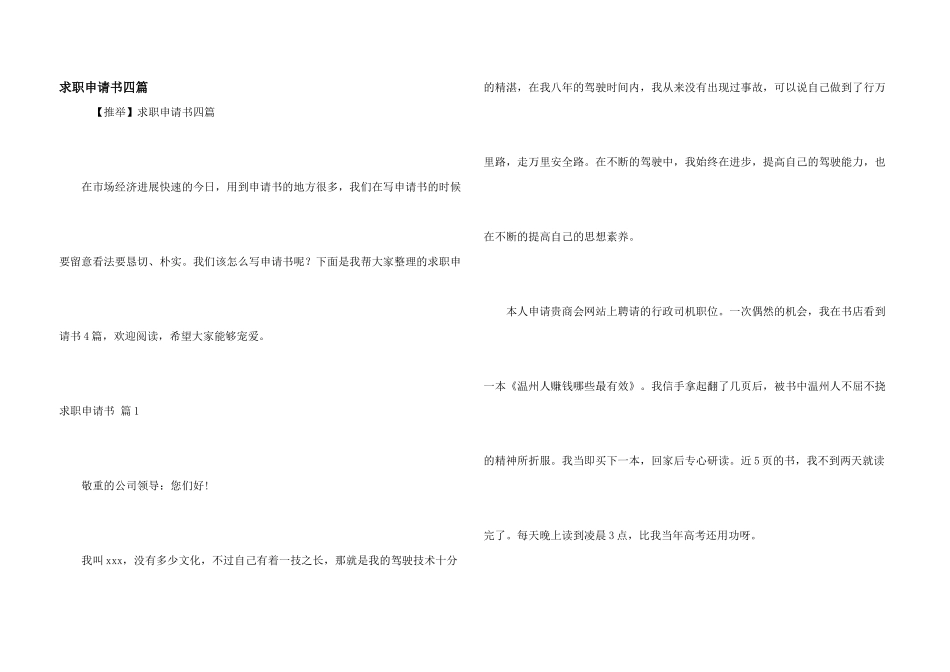 求职申请书四篇

【推举】求职申请书四篇

在市场经济进展快速的今日，用到申请书的地方很多，我们在写申请书的时候要留意看法要恳切、朴实。我们该怎么写申请书呢？下面是我帮大家整理的求职申请书4篇，欢迎阅读，希望大家能够宠爱。

求职申请书 篇1

敬重的公司领导：您们好！

我叫xxx，没有多少文化，不过自己有着一技之长，那就是我的驾驶技术十分的精湛，在我八年的驾驶时间内，我从来没有出现过事故，可以说自己做到了行万里路，走万里安全路。在不断的驾驶中，我始终在进步，提高自己的驾驶能力，也在不断的提高自己的思想素养。

本人申请贵商会网站上聘请的行政司机职位。一次偶然的机会，我在书店看到一本《温州人赚钱哪些最有效》。我信手拿起翻了几页后，被书中温州人不屈不挠的精神所折服。我当即买下一本，回家后专心研读。近5页的书，我不到两天就读完了。每天晚上读到凌晨3点，比我当年高考还用功呀。